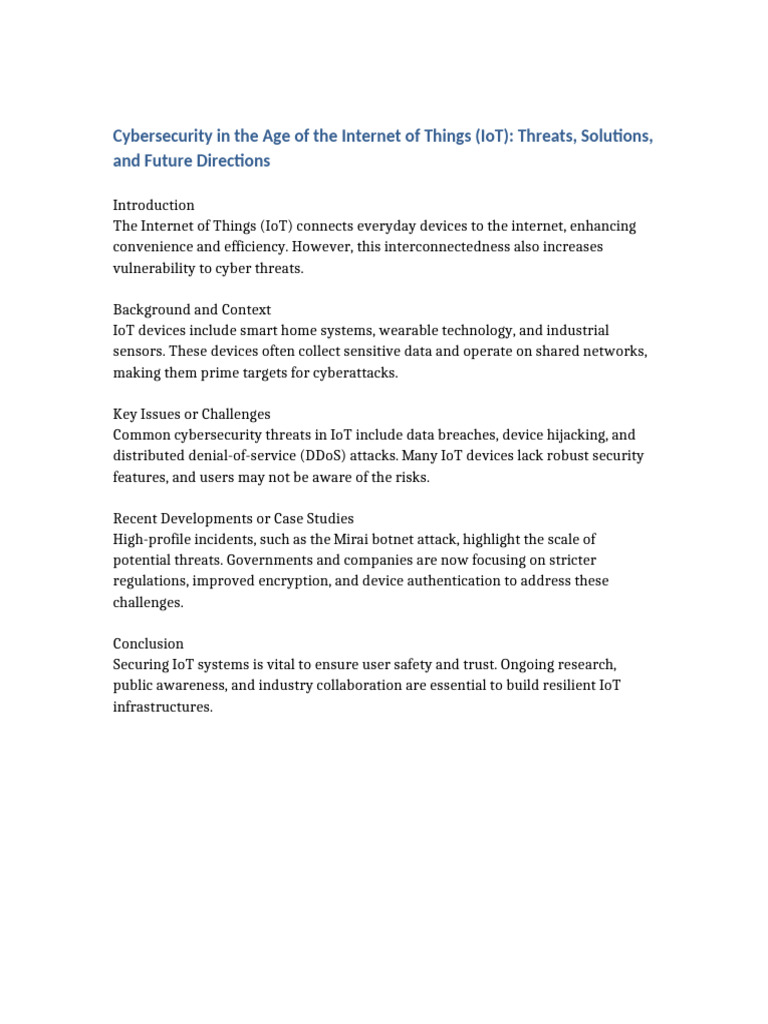 Cybersecurity in the Age of the Internet of Things (IoT): Threats, Solutions, and Future Directions

Introduction
The Internet of Things (IoT) connects everyday devices to the internet, enhancing convenience and efficiency. However, this interconnectedness also increases vulnerability to cyber threats.

Background and Context
IoT devices include smart home systems, wearable technology, and industrial sensors. These devices often collect sensitive data and operate on shared networks, making them prime targets for cyberattacks.

Key Issues or Challenges
Common cybersecurity threats in IoT include data breaches, device hijacking, and distributed denial-of-service (DDoS) attacks. Many IoT devices lack robust security features, and users may not be aware of the risks.

Recent Developments or Case Studies
High-profile incidents, such as the Mirai botnet attack, highlight the scale of potential threats. Governments and companies are now focusing on stricter regulations, improved encryption, and device authentication to address these challenges.

Conclusion
Securing IoT systems is vital to ensure user safety and trust. Ongoing research, public awareness, and industry collaboration are essential to build resilient IoT infrastructures.